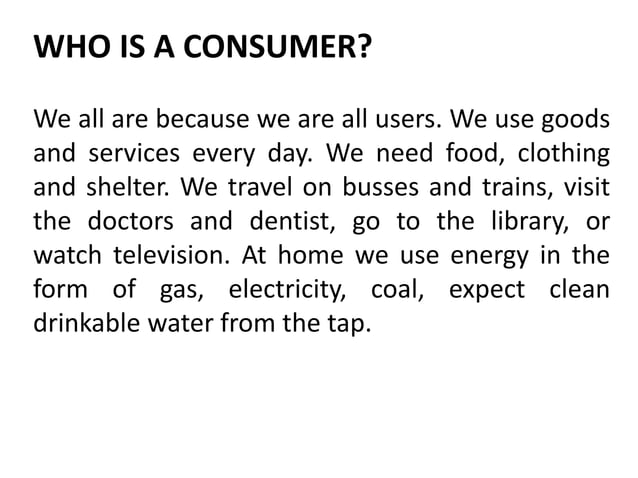 WHO IS A CONSUMER?

We all are because we are all users. We use goods and services every day. We need food, clothing and shelter. We travel on busses and trains, visit the doctors and dentist, go to the library, or watch television. At home we use energy in the form of gas, electricity, coal, expect clean drinkable water from the tap.